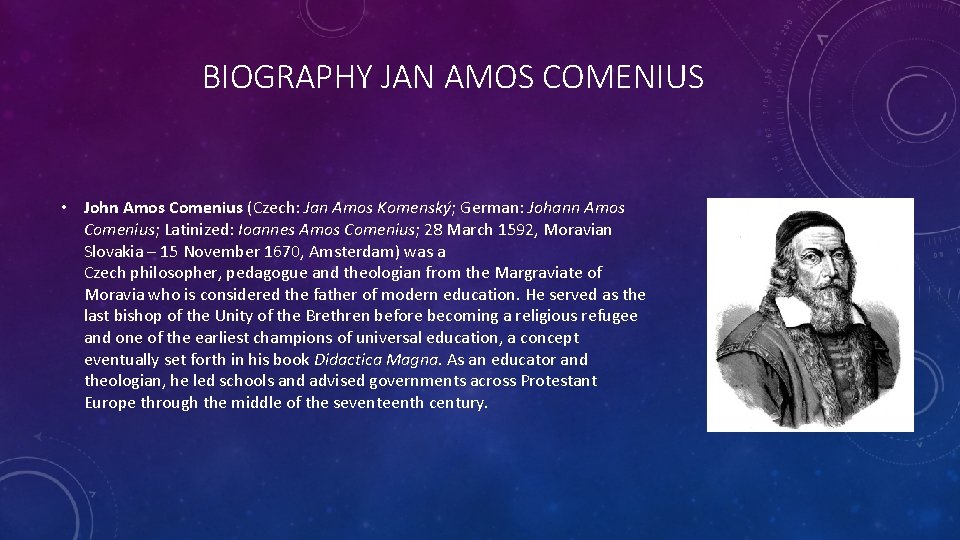 BIOGRAPHY JAN AMOS COMENIUS

• John Amos Comenius (Czech: Jan Amos Komenský; German: Johann Amos Comenius; Latinized: Ioannes Amos Comenius; 28 March 1592, Moravian Slovakia – 15 November 1670, Amsterdam) was a Czech philosopher, pedagogue and theologian from the Margraviate of Moravia who is considered the father of modern education. He served as the last bishop of the Unity of the Brethren before becoming a religious refugee and one of the earliest champions of universal education, a concept eventually set forth in his book Didactica Magna. As an educator and theologian, he led schools and advised governments across Protestant Europe through the middle of the seventeenth century.